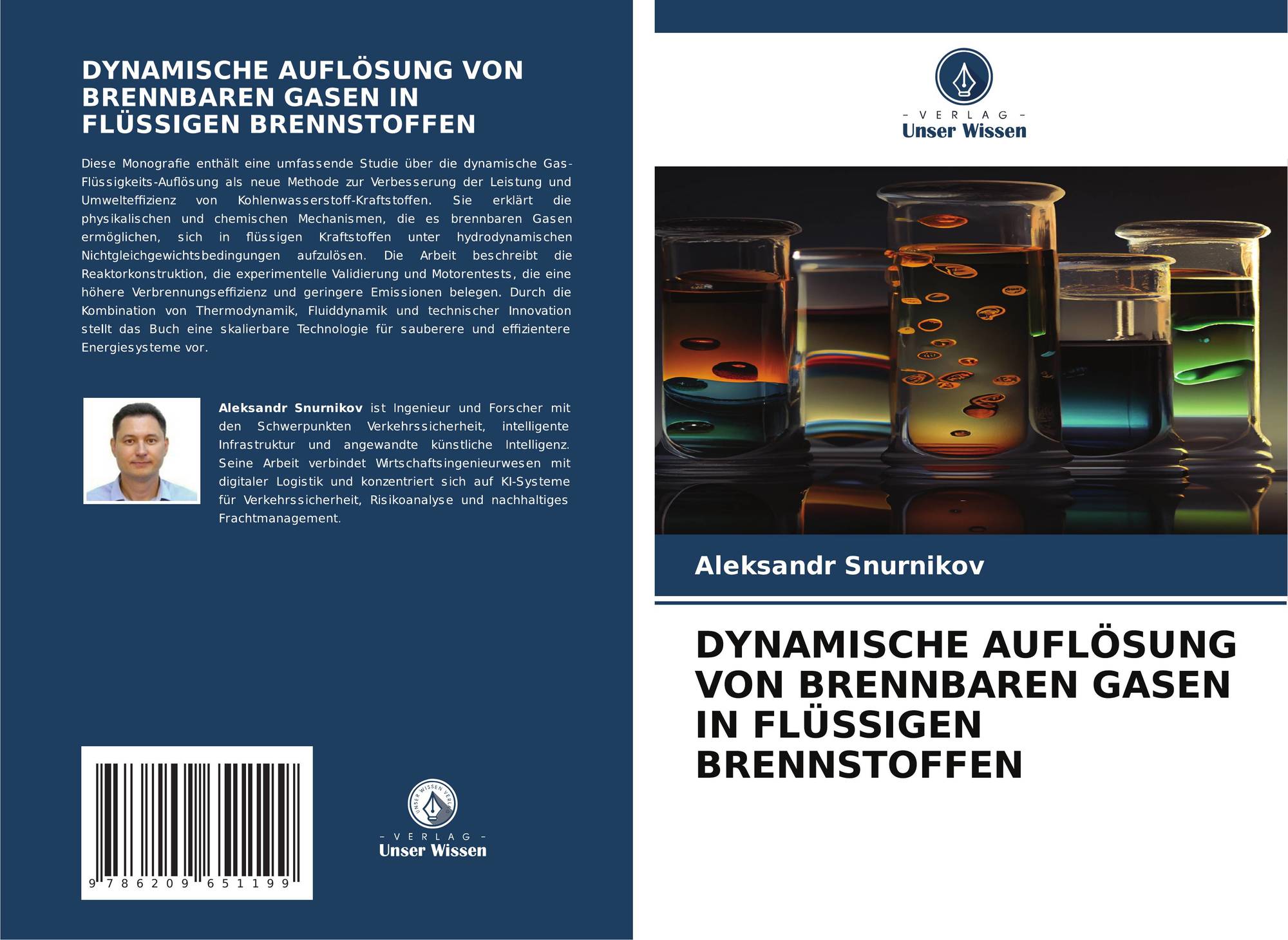 DYNAMISCHE AUFLÖSUNG VON BRENNBAREN GASEN IN FLÜSSIGEN BRENNSTOFFEN

Diese Monografie enthält eine umfassende Studie über die dynamische Gas-Flüssigkeits-Auflösung als neue Methode zur Verbesserung der Leistung und Umwelteffizienz von Kohlenwasserstoff-Kraftstoffen. Sie erklärt die physikalischen und chemischen Mechanismen, die es brennbaren Gasen ermöglichen, sich in flüssigen Kraftstoffen unter hydrodynamischen Nichtgleichgewichtsbedingungen aufzulösen. Die Arbeit beschreibt die Reaktorkonstruktion, die experimentelle Validierung und Motorentests, die eine höhere Verbrennungseffizienz und geringere Emissionen belegen. Durch die Kombination von Thermodynamik, Fluiddynamik und technischer Innovation stellt das Buch eine skalierbare Technologie für sauberere und effizientere Energiesysteme vor.

Aleksandr Snurnikov ist Ingenieur und Forscher mit den Schwerpunkten Verkehrssicherheit, intelligente Infrastruktur und angewandte künstliche Intelligenz. Seine Arbeit verbindet Wirtschaftsingenieurwesen mit digitaler Logistik und konzentriert sich auf KI-Systeme für Verkehrssicherheit, Risikoanalyse und nachhaltiges Frachtmanagement.

9 786209 651199

- VERLAG -
Unser Wissen

- VERLAG -
Unser Wissen

Aleksandr Snurnikov

DYNAMISCHE AUFLÖSUNG VON BRENNBAREN GASEN IN FLÜSSIGEN BRENNSTOFFEN